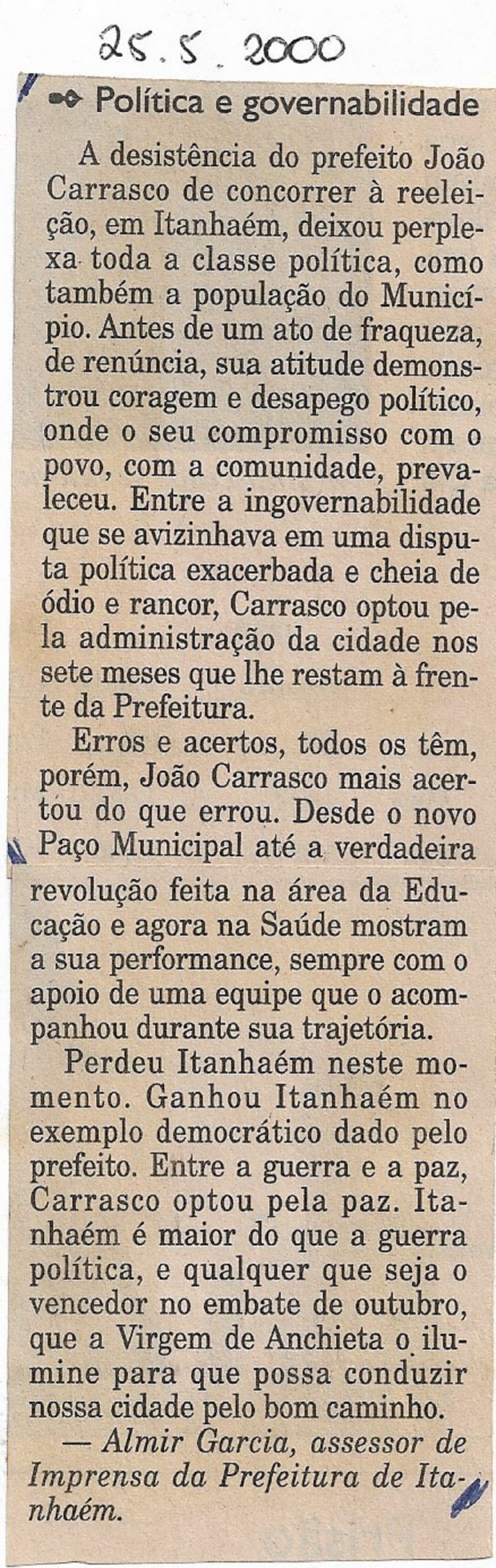 25.5.2000

Política e governabilidade

A desistência do prefeito João Carrasco de concorrer à reeleição, em Itanhaém, deixou perplexa toda a classe política, como também a população do Município. Antes de um ato de fraqueza, de renúncia, sua atitude demonstrou coragem e desapego político, onde o seu compromisso com o povo, com a comunidade, prevaleceu. Entre a ingovernabilidade que se avizinhava em uma disputa política exacerbada e cheia de ódio e rancor, Carrasco optou pela administração da cidade nos sete meses que lhe restam à frente da Prefeitura.

Erros e acertos, todos os têm, porém, João Carrasco mais acertou do que errou. Desde o novo Paço Municipal até a verdadeira revolução feita na área da Educação e agora na Saúde mostram a sua performance, sempre com o apoio de uma equipe que o acompanhou durante sua trajetória.

Perdeu Itanhaém neste momento. Ganhou Itanhaém no exemplo democrático dado pelo prefeito. Entre a guerra e a paz, Carrasco optou pela paz. Itanhaém é maior do que a guerra política, e qualquer que seja o vencedor no embate de outubro, que a Virgem de Anchieta o ilumine para que possa conduzir nossa cidade pelo bom caminho.

— Almir Garcia, assessor de Imprensa da Prefeitura de Itanhaém.